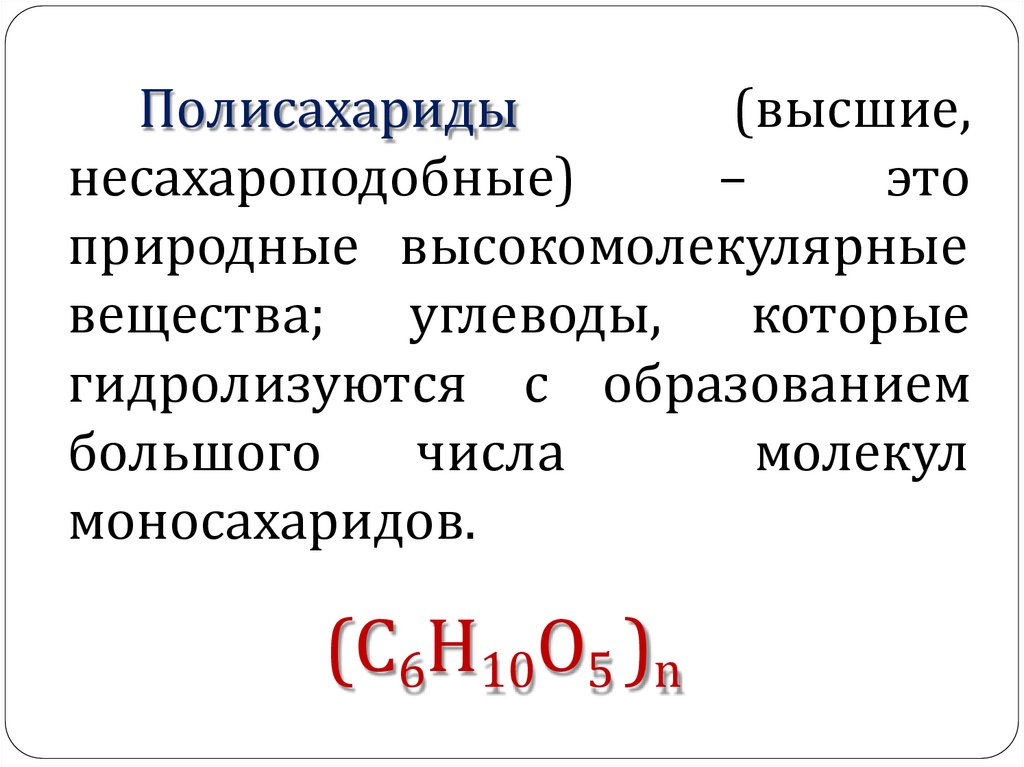 Полисахариды (высшие, несахароподобные) – это природные высокомолекулярные вещества; углеводы, которые гидролизуются с образованием большого числа молекул моносахаридов.

$(C_6H_{10}O_5)_n$